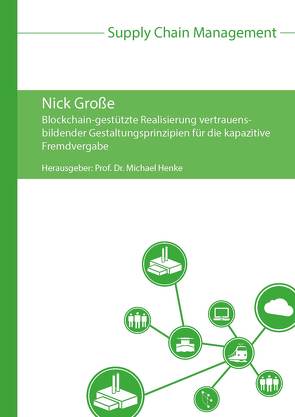 Supply Chain Management

Nick Große

Blockchain-gestützte Realisierung vertrauensbildender Gestaltungsprinzipien für die kapazitive Fremdvergabe

Herausgeber: Prof. Dr. Michael Henke